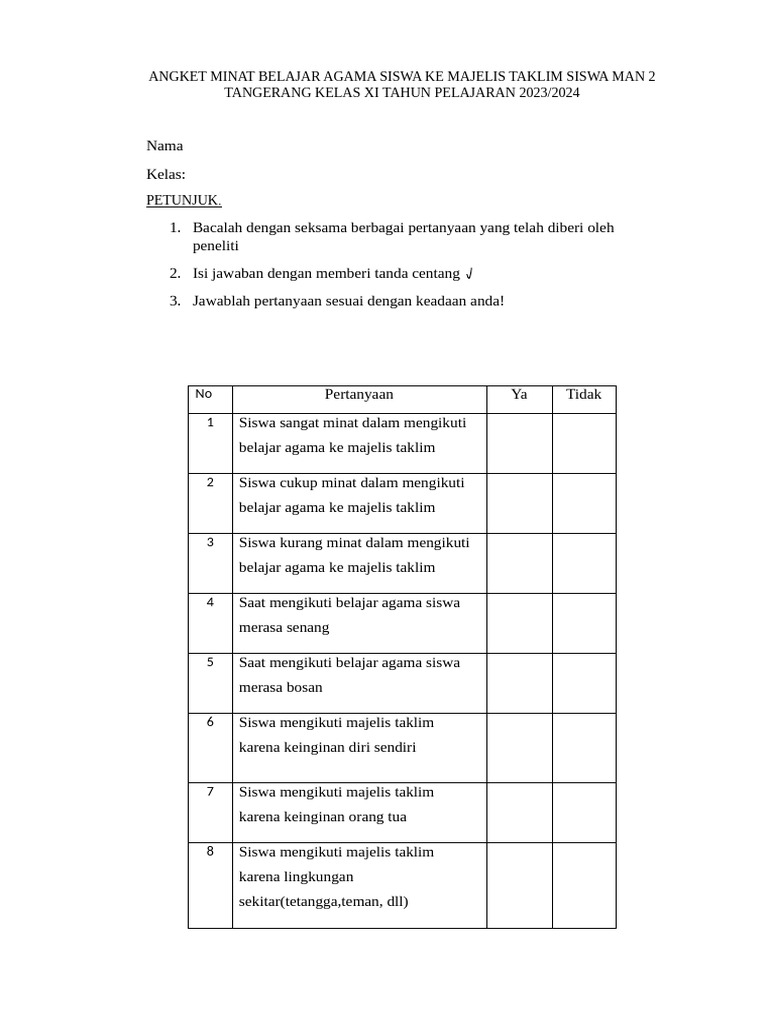 ANGKET MINAT BELAJAR AGAMA SISWA KE MAJELIS TAKLIM SISWA MAN 2 TANGERANG KELAS XI TAHUN PELAJARAN 2023/2024

Nama

Kelas:

PETUNJUK.

1. Bacalah dengan seksama berbagai pertanyaan yang telah diberi oleh peneliti
2. Isi jawaban dengan memberi tanda centang √
3. Jawablah pertanyaan sesuai dengan keadaan anda!

| No | Pertanyaan | Ya | Tidak |
|---|---|---|---|
| 1 | Siswa sangat minat dalam mengikuti belajar agama ke majelis taklim | | |
| 2 | Siswa cukup minat dalam mengikuti belajar agama ke majelis taklim | | |
| 3 | Siswa kurang minat dalam mengikuti belajar agama ke majelis taklim | | |
| 4 | Saat mengikuti belajar agama siswa merasa senang | | |
| 5 | Saat mengikuti belajar agama siswa merasa bosan | | |
| 6 | Siswa mengikuti majelis taklim karena keinginan diri sendiri | | |
| 7 | Siswa mengikuti majelis taklim karena keinginan orang tua | | |
| 8 | Siswa mengikuti majelis taklim karena lingkungan sekitar(tetangga,teman, dll) | | |